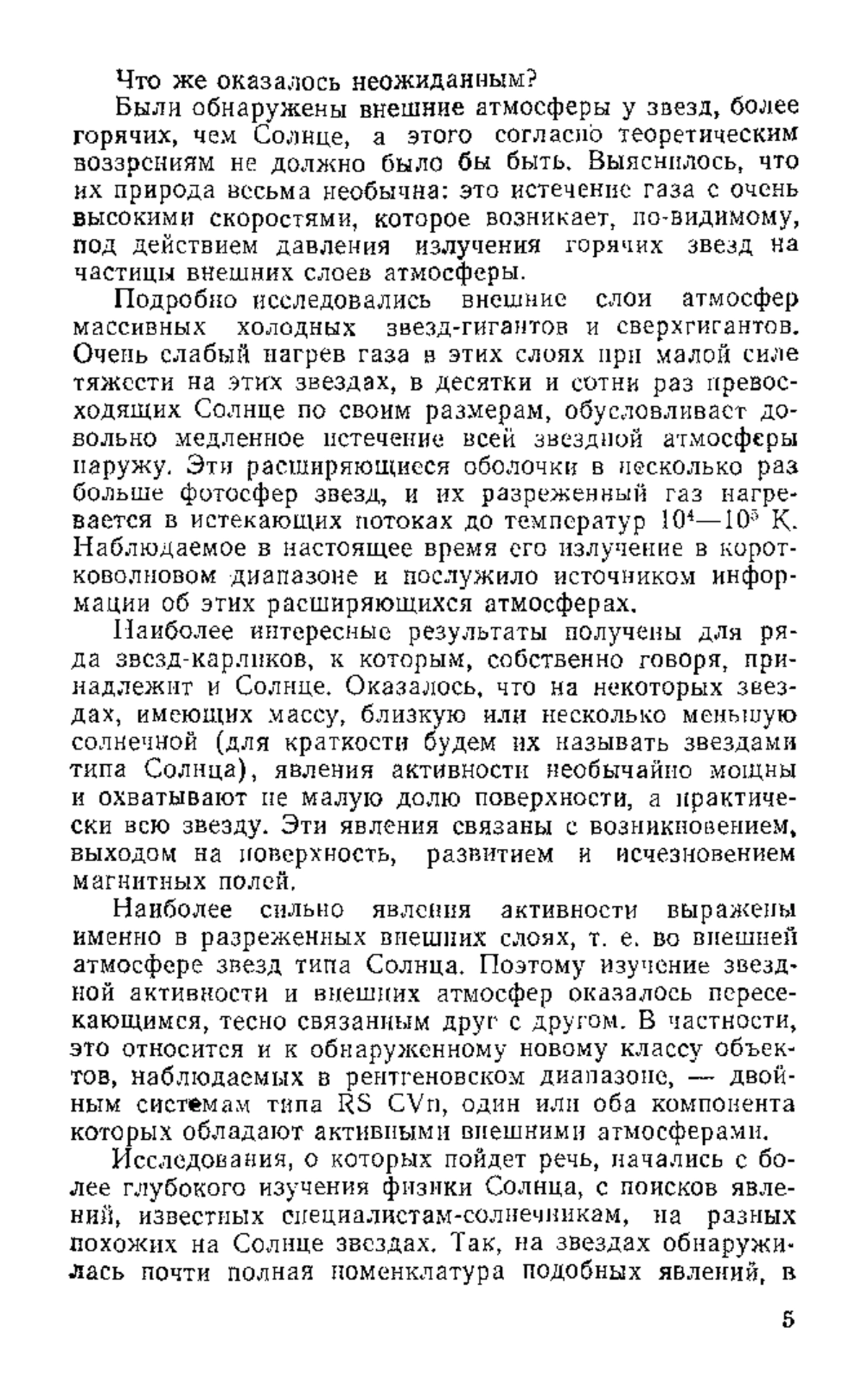 Что же оказалось неожиданным?

Были обнаружены внешние атмосферы у звезд, более горячих, чем Солнце, а этого согласно теоретическим воззрениям не должно было бы быть. Выяснилось, что их природа весьма необычна: это истечение газа с очень высокими скоростями, которое возникает, по-видимому, под действием давления излучения горячих звезд на частицы внешних слоев атмосферы.

Подробно исследовались внешние слои атмосфер массивных холодных звезд-гигантов и сверхгигантов. Очень слабый нагрев газа в этих слоях при малой силе тяжести на этих звездах, в десятки и сотни раз превосходящих Солнце по своим размерам, обусловливает довольно медленное истечение всей звездной атмосферы наружу. Эти расширяющиеся оболочки в несколько раз больше фотосфер звезд, и их разреженный газ нагревается в истекающих потоках до температур $10^4$—$10^5$ К. Наблюдаемое в настоящее время его излучение в коротковолновом диапазоне и послужило источником информации об этих расширяющихся атмосферах.

Наиболее интересные результаты получены для ряда звезд-карликов, к которым, собственно говоря, принадлежит и Солнце. Оказалось, что на некоторых звездах, имеющих массу, близкую или несколько меньшую солнечной (для краткости будем их называть звездами типа Солнца), явления активности необычайно мощны и охватывают не малую долю поверхности, а практически всю звезду. Эти явления связаны с возникновением, выходом на поверхность, развитием и исчезновением магнитных полей.

Наиболее сильно явления активности выражены именно в разреженных внешних слоях, т. е. во внешней атмосфере звезд типа Солнца. Поэтому изучение звездной активности и внешних атмосфер оказалось пересекающимся, тесно связанным друг с другом. В частности, это относится и к обнаруженному новому классу объектов, наблюдаемых в рентгеновском диапазоне, — двойным системам типа RS CVn, один или оба компонента которых обладают активными внешними атмосферами.

Исследования, о которых пойдет речь, начались с более глубокого изучения физики Солнца, с поисков явлений, известных специалистам-солнечникам, на разных похожих на Солнце звездах. Так, на звездах обнаружилась почти полная номенклатура подобных явлений, в

5